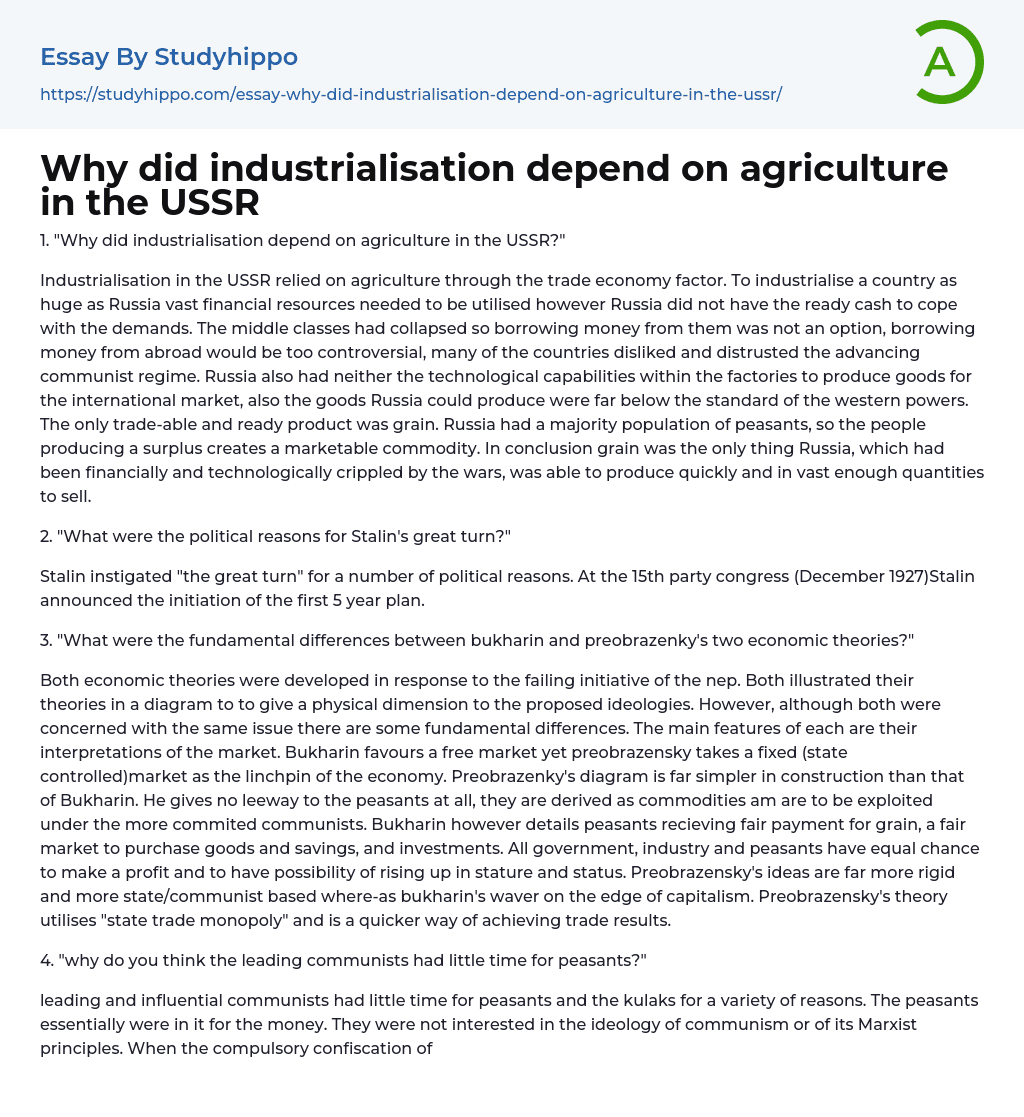 Essay By Studyhippo

https://studyhippo.com/essay-why-did-industrialisation-depend-on-agriculture-in-the-ussr/

A

Why did industrialisation depend on agriculture in the USSR

1. "Why did industrialisation depend on agriculture in the USSR?"

Industrialisation in the USSR relied on agriculture through the trade economy factor. To industrialise a country as huge as Russia vast financial resources needed to be utilised however Russia did not have the ready cash to cope with the demands. The middle classes had collapsed so borrowing money from them was not an option, borrowing money from abroad would be too controversial, many of the countries disliked and distrusted the advancing communist regime. Russia also had neither the technological capabilities within the factories to produce goods for the international market, also the goods Russia could produce were far below the standard of the western powers. The only trade-able and ready product was grain. Russia had a majority population of peasants, so the people producing a surplus creates a marketable commodity. In conclusion grain was the only thing Russia, which had been financially and technologically crippled by the wars, was able to produce quickly and in vast enough quantities to sell.

2. "What were the political reasons for Stalin's great turn?"

Stalin instigated "the great turn" for a number of political reasons. At the 15th party congress (December 1927)Stalin announced the initiation of the first 5 year plan.

3. "What were the fundamental differences between bukharin and preobrazenky's two economic theories?"

Both economic theories were developed in response to the failing initiative of the nep. Both illustrated their theories in a diagram to to give a physical dimension to the proposed ideologies. However, although both were concerned with the same issue there are some fundamental differences. The main features of each are their interpretations of the market. Bukharin favours a free market yet preobrazensky takes a fixed (state controlled)market as the linchpin of the economy. Preobrazenky's diagram is far simpler in construction than that of Bukharin. He gives no leeway to the peasants at all, they are derived as commodities am are to be exploited under the more commited communists. Bukharin however details peasants recieving fair payment for grain, a fair market to purchase goods and savings, and investments. All government, industry and peasants have equal chance to make a profit and to have possibility of rising up in stature and status. Preobrazensky's ideas are far more rigid and more state/communist based where-as bukharin's waver on the edge of capitalism. Preobrazensky's theory utilises "state trade monopoly" and is a quicker way of achieving trade results.

4. "why do you think the leading communists had little time for peasants?"

leading and influential communists had little time for peasants and the kulaks for a variety of reasons. The peasants essentially were in it for the money. They were not interested in the ideology of communism or of its Marxist principles. When the compulsory confiscation of